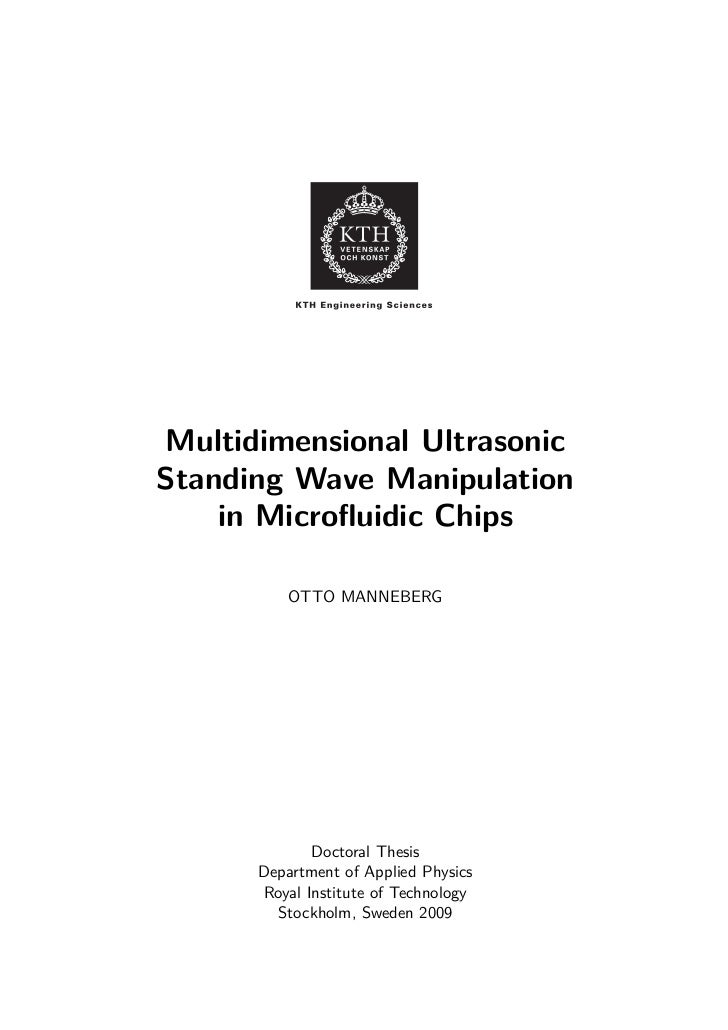 KTH
VETENSKAP
OCH KONST

KTH Engineering Sciences

Multidimensional Ultrasonic Standing Wave Manipulation in Microfluidic Chips

OTTO MANNEBERG

Doctoral Thesis
Department of Applied Physics
Royal Institute of Technology
Stockholm, Sweden 2009